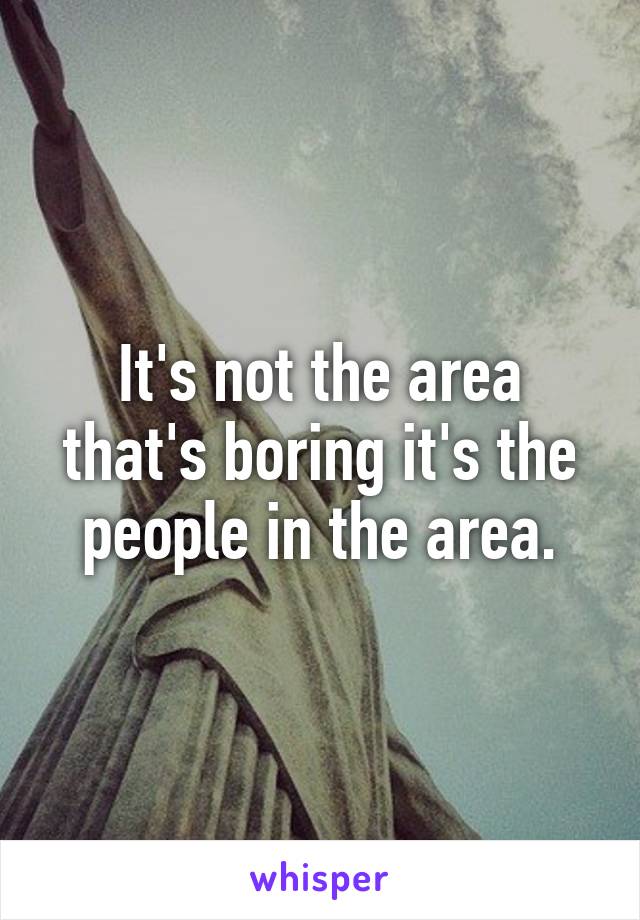 It's not the area that's boring it's the people in the area.

whisper